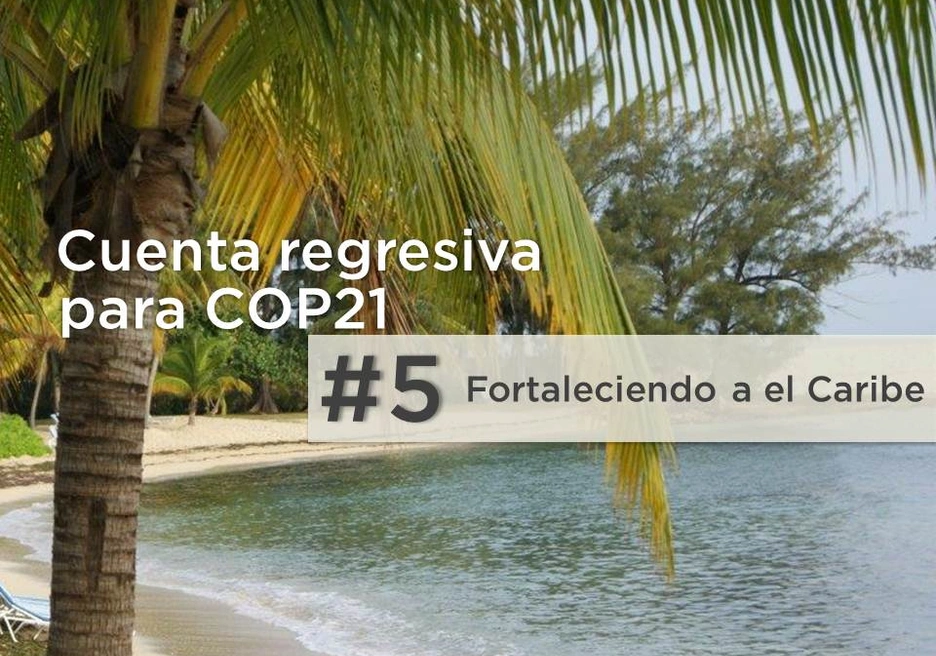 Cuenta regresiva para COP21

#5 Fortaleciendo a el Caribe